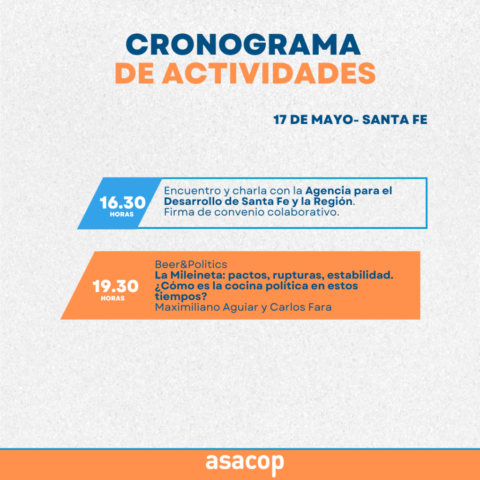 CRONOGRAMA
DE ACTIVIDADES

17 DE MAYO- SANTA FE

16.30
HORAS

Encuentro y charla con la Agencia para el Desarrollo de Santa Fe y la Región. Firma de convenio colaborativo.

19.30
HORAS

Beer&Politics
La Mileineta: pactos, rupturas, estabilidad. ¿Cómo es la cocina política en estos tiempos?
Maximiliano Aguiar y Carlos Fara

asacop